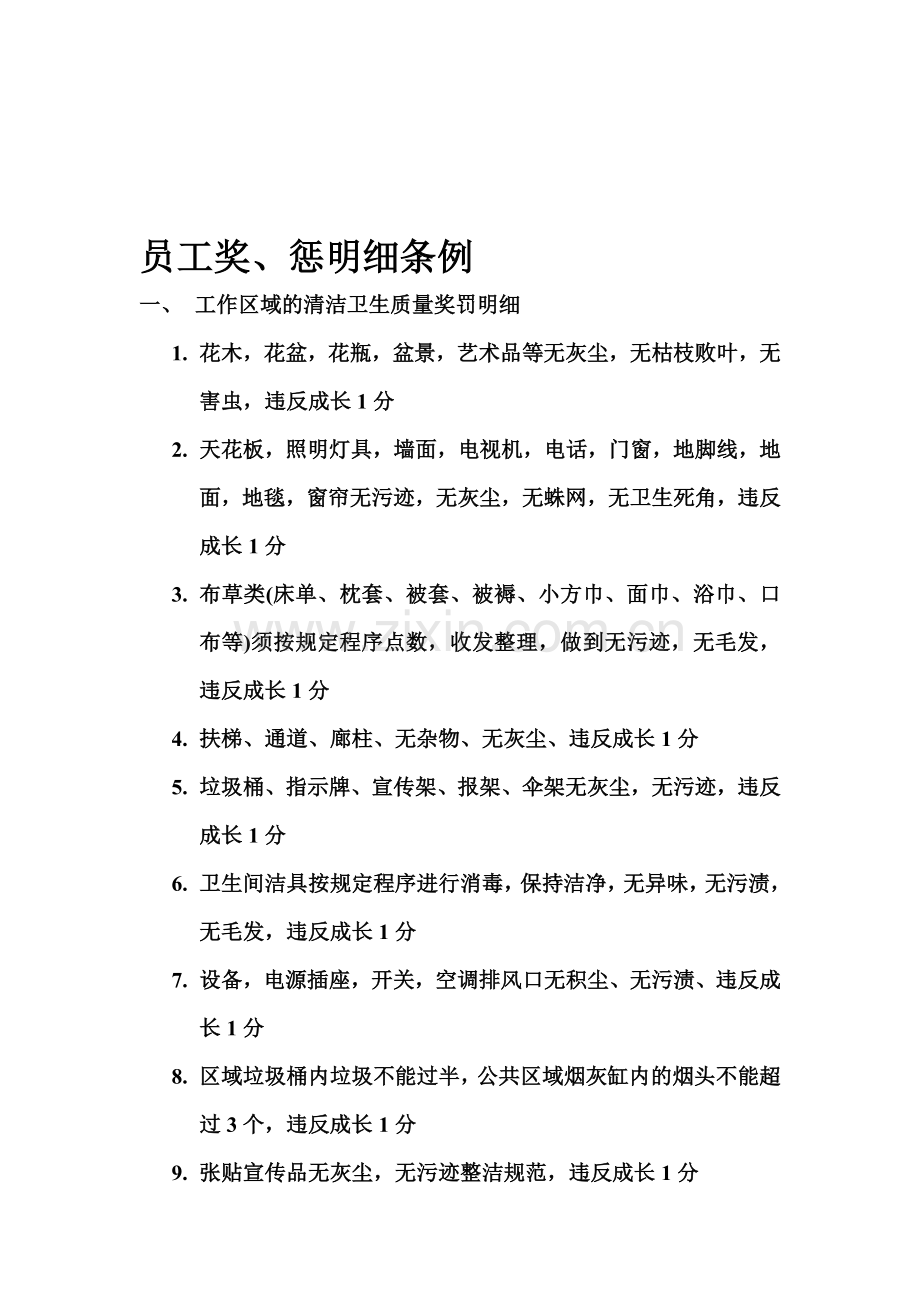 员工奖、惩明细条例

一、 工作区域的清洁卫生质量奖罚明细

1. 花木，花盆，花瓶，盆景，艺术品等无灰尘，无枯枝败叶，无害虫，违反成长1分

2. 天花板，照明灯具，墙面，电视机，电话，门窗，地脚线，地面，地毯，窗帘无污迹，无灰尘，无蛛网，无卫生死角，违反成长1分

3. 布草类(床单、枕套、被套、被褥、小方巾、面巾、浴巾、口布等)须按规定程序点数，收发整理，做到无污迹，无毛发，违反成长1分

4. 扶梯、通道、廊柱、无杂物、无灰尘、违反成长1分

5. 垃圾桶、指示牌、宣传架、报架、伞架无灰尘，无污迹，违反成长1分

6. 卫生间洁具按规定程序进行消毒，保持洁净，无异味，无污渍，无毛发，违反成长1分

7. 设备，电源插座，开关，空调排风口无积尘、无污渍、违反成长1分

8. 区域垃圾桶内垃圾不能过半，公共区域烟灰缸内的烟头不能超过3个，违反成长1分

9. 张贴宣传品无灰尘，无污迹整洁规范，违反成长1分

www.zixin.com.cn